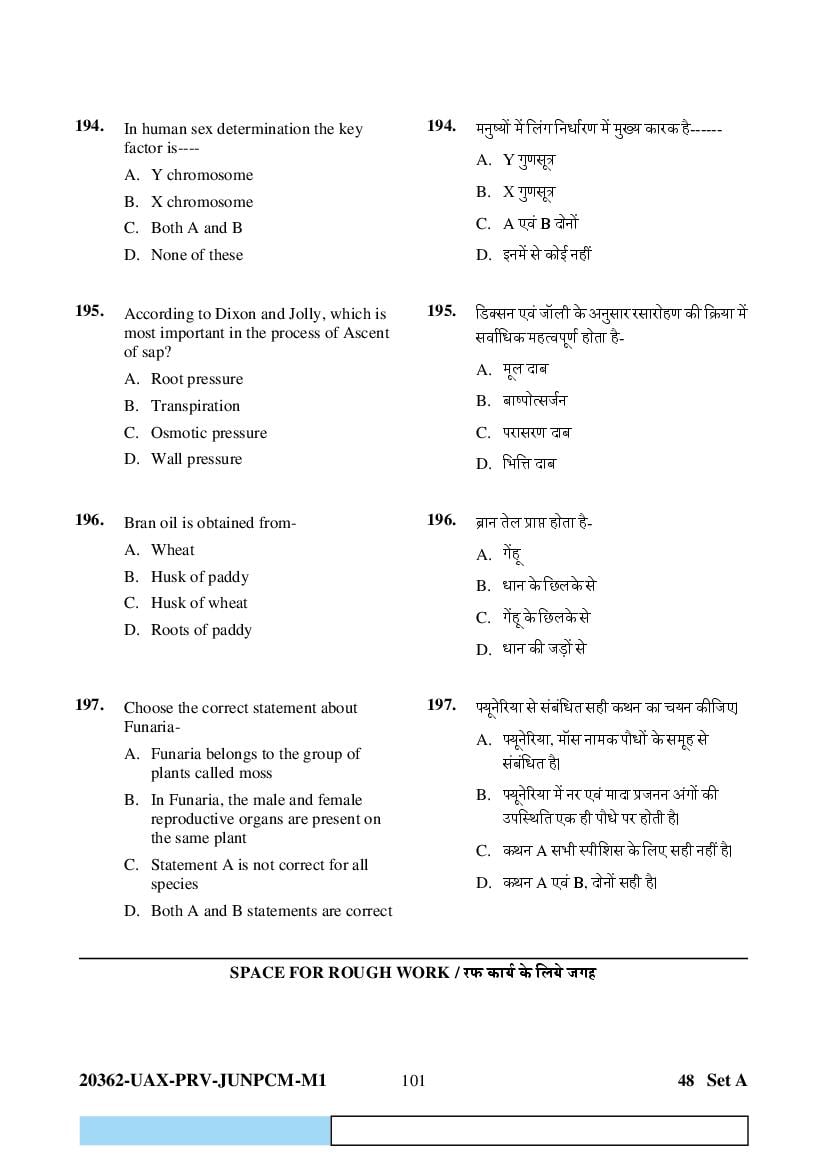 194. In human sex determination the key factor is----

A. Y chromosome

B. X chromosome

C. Both A and B

D. None of these

195. According to Dixon and Jolly, which is most important in the process of Ascent of sap?

A. Root pressure

B. Transpiration

C. Osmotic pressure

D. Wall pressure

196. Bran oil is obtained from-

A. Wheat

B. Husk of paddy

C. Husk of wheat

D. Roots of paddy

197. Choose the correct statement about Funaria-

A. Funaria belongs to the group of plants called moss

B. In Funaria, the male and female reproductive organs are present on the same plant

C. Statement A is not correct for all species

D. Both A and B statements are correct

194. मनुष्यों में लिंग निर्धारण में मुख्य कारक है------

A. Y गुणसूत्र

B. X गुणसूत्र

C. A एवं B दोनों

D. इनमें से कोई नहीं

195. डिक्सन एवं जॉली के अनुसार रसारोहण की क्रिया में सर्वाधिक महत्वपूर्ण होता है-

A. मूल दाब

B. बाष्पोत्सर्जन

C. परासरण दाब

D. भित्ति दाब

196. ब्रान तेल प्राप्त होता है-

A. गेंहू

B. धान के छिलके से

C. गेंहू के छिलके से

D. धान की जड़ों से

197. फ्यूनेरिया से संबंधित सही कथन का चयन कीजिए।

A. फ्यूनेरिया, मॉस नामक पौधों के समूह से संबंधित है।

B. फ्यूनेरिया में नर एवं मादा प्रजनन अंगों की उपस्थिति एक ही पौधे पर होती है।

C. कथन A सभी स्पीशिस के लिए सही नहीं है।

D. कथन A एवं B, दोनों सही है।

SPACE FOR ROUGH WORK / रफ कार्य के लिये जगह

20362-UAX-PRV-JUNPCM-M1 101 48 Set A